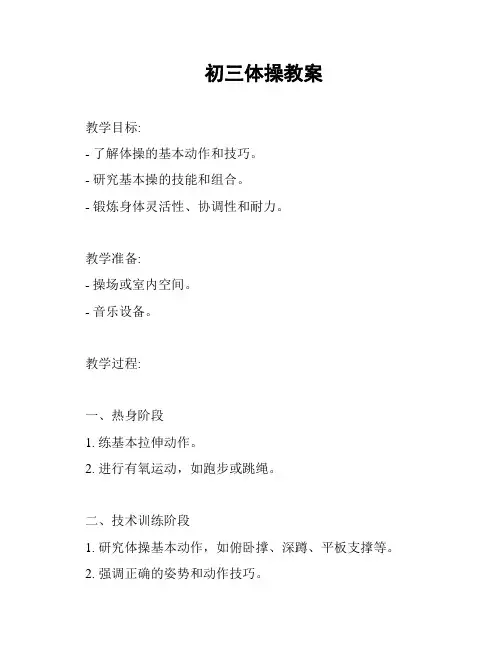 初三体操教案

教学目标:

- 了解体操的基本动作和技巧。

- 研究基本操的技能和组合。

- 锻炼身体灵活性、协调性和耐力。

教学准备:

- 操场或室内空间。

- 音乐设备。

教学过程:

一、热身阶段

1. 练基本拉伸动作。

2. 进行有氧运动，如跑步或跳绳。

二、技术训练阶段

1. 研究体操基本动作，如俯卧撑、深蹲、平板支撑等。

2. 强调正确的姿势和动作技巧。